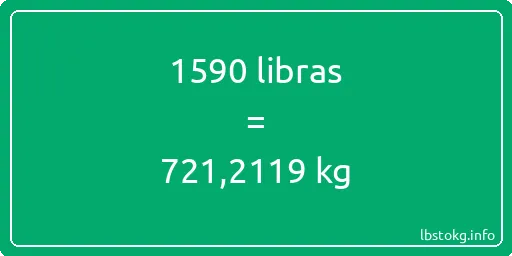 1590 libras

=

721,2119 kg

lbstokg.info